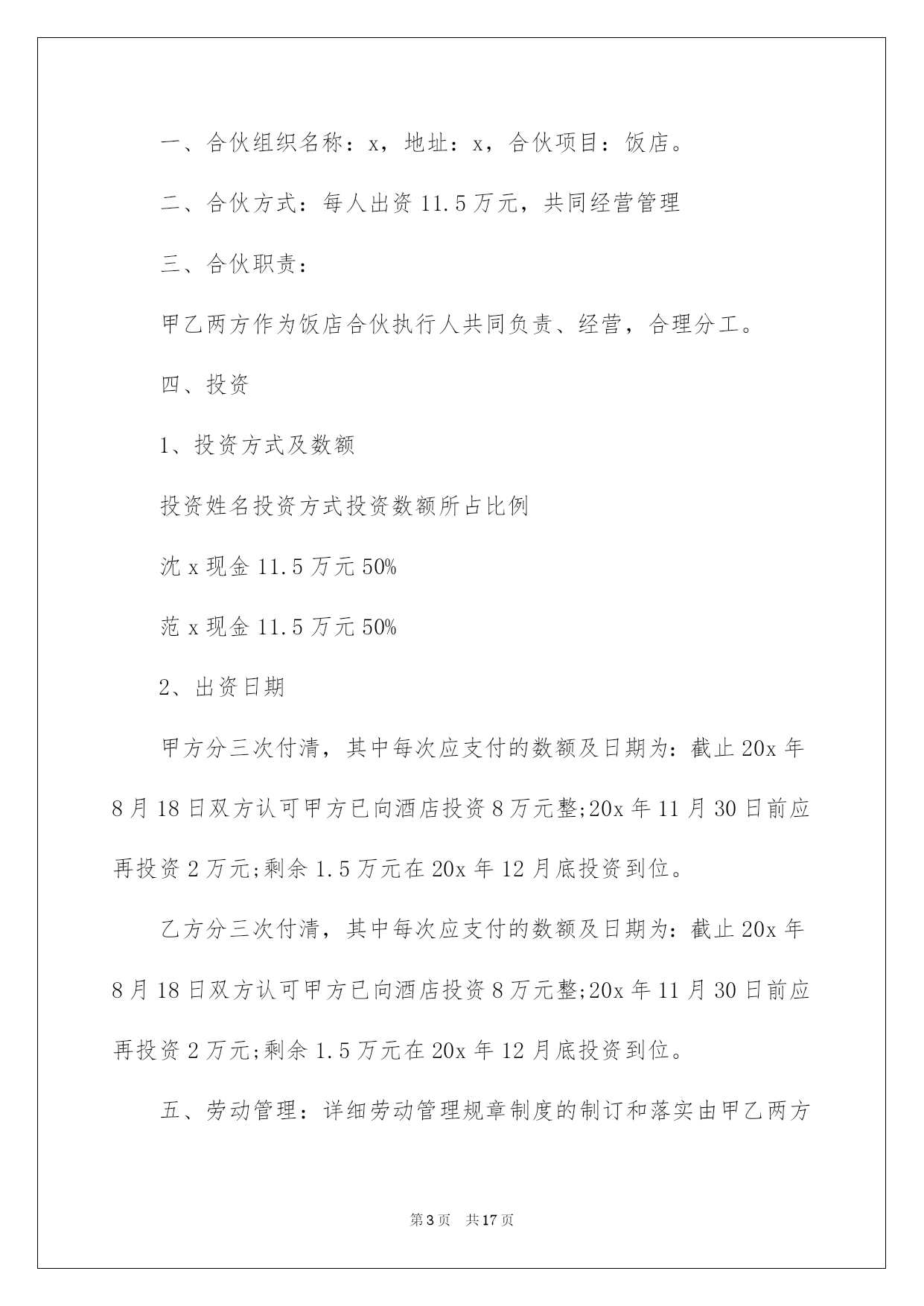 一、合伙组织名称：x，地址：x，合伙项目：饭店。

二、合伙方式：每人出资 11.5 万元，共同经营管理

三、合伙职责：

甲乙两方作为饭店合伙执行人共同负责、经营，合理分工。

四、投资

1、投资方式及数额

投资姓名投资方式投资数额所占比例

沈 x 现金 11.5 万元 50%

范 x 现金 11.5 万元 50%

2、出资日期

甲方分三次付清，其中每次应支付的数额及日期为：截止 20x 年 8 月 18 日双方认可甲方已向酒店投资 8 万元整;20x 年 11 月 30 日前应再投资 2 万元;剩余 1.5 万元在 20x 年 12 月底投资到位。

乙方分三次付清，其中每次应支付的数额及日期为：截止 20x 年 8 月 18 日双方认可甲方已向酒店投资 8 万元整;20x 年 11 月 30 日前应再投资 2 万元;剩余 1.5 万元在 20x 年 12 月底投资到位。

五、劳动管理：详细劳动管理规章制度的制订和落实由甲乙两方

第 3 页 共 17 页